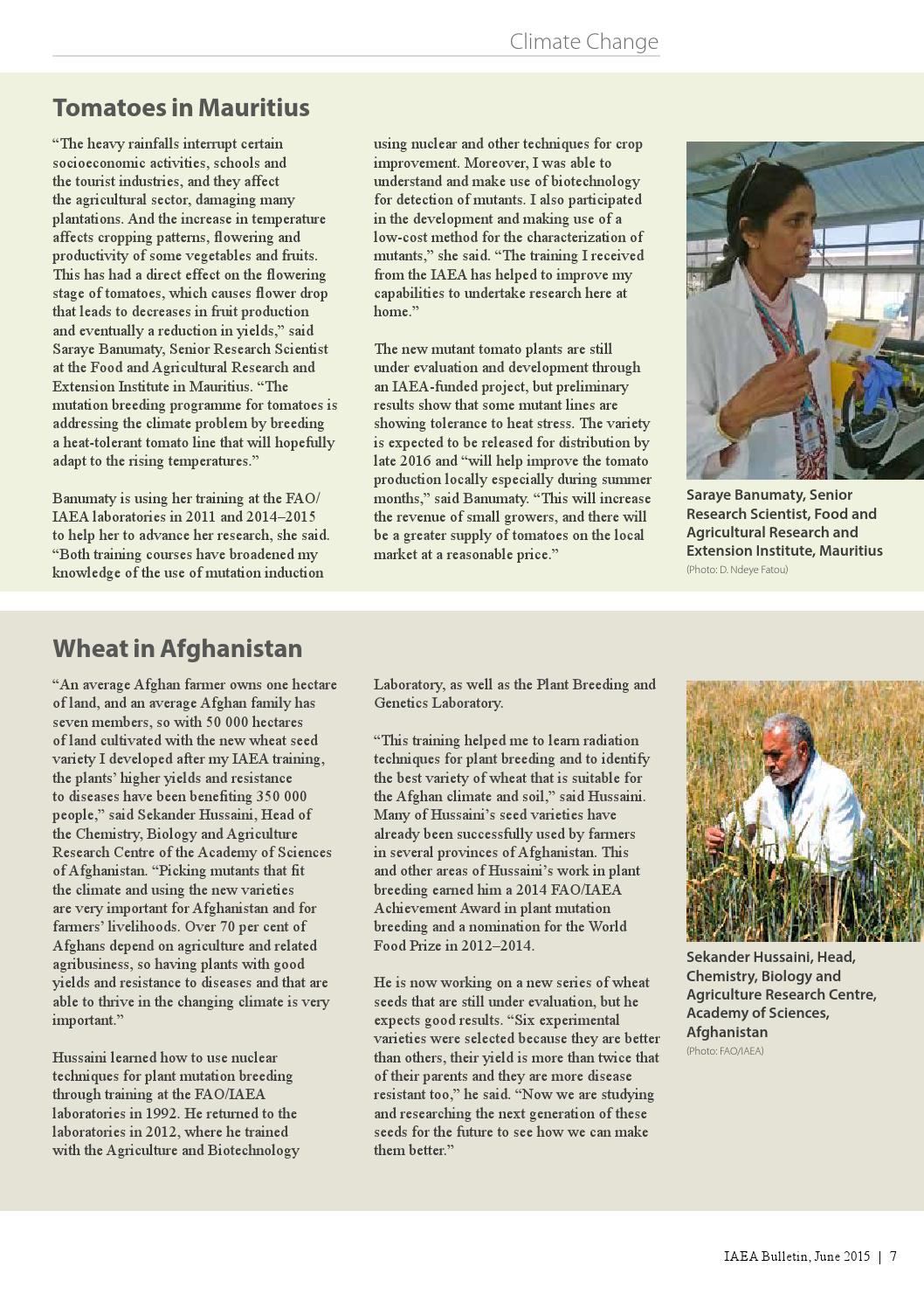 Climate Change

Tomatoes in Mauritius

“The heavy rainfalls interrupt certain socioeconomic activities, schools and the tourist industries, and they affect the agricultural sector, damaging many plantations. And the increase in temperature affects cropping patterns, flowering and productivity of some vegetables and fruits. This has had a direct effect on the flowering stage of tomatoes, which causes flower drop that leads to decreases in fruit production and eventually a reduction in yields,” said Saraye Banumaty, Senior Research Scientist at the Food and Agricultural Research and Extension Institute in Mauritius. “The mutation breeding programme for tomatoes is addressing the climate problem by breeding a heat-tolerant tomato line that will hopefully adapt to the rising temperatures.”

Banumaty is using her training at the FAO/IAEA laboratories in 2011 and 2014–2015 to help her to advance her research, she said. “Both training courses have broadened my knowledge of the use of mutation induction using nuclear and other techniques for crop improvement. Moreover, I was able to understand and make use of biotechnology for detection of mutants. I also participated in the development and making use of a low-cost method for the characterization of mutants,” she said. “The training I received from the IAEA has helped to improve my capabilities to undertake research here at home.”

The new mutant tomato plants are still under evaluation and development through an IAEA-funded project, but preliminary results show that some mutant lines are showing tolerance to heat stress. The variety is expected to be released for distribution by late 2016 and “will help improve the tomato production locally especially during summer months,” said Banumaty. “This will increase the revenue of small growers, and there will be a greater supply of tomatoes on the local market at a reasonable price.”

Saraye Banumaty, Senior Research Scientist, Food and Agricultural Research and Extension Institute, Mauritius
(Photo: D. Ndeye Fatou)

Wheat in Afghanistan

“An average Afghan farmer owns one hectare of land, and an average Afghan family has seven members, so with 50 000 hectares of land cultivated with the new wheat seed variety I developed after my IAEA training, the plants’ higher yields and resistance to diseases have been benefiting 350 000 people,” said Sekander Hussaini, Head of the Chemistry, Biology and Agriculture Research Centre of the Academy of Sciences of Afghanistan. “Picking mutants that fit the climate and using the new varieties are very important for Afghanistan and for farmers’ livelihoods. Over 70 per cent of Afghans depend on agriculture and related agribusiness, so having plants with good yields and resistance to diseases and that are able to thrive in the changing climate is very important.”

Hussaini learned how to use nuclear techniques for plant mutation breeding through training at the FAO/IAEA laboratories in 1992. He returned to the laboratories in 2012, where he trained with the Agriculture and Biotechnology Laboratory, as well as the Plant Breeding and Genetics Laboratory.

“This training helped me to learn radiation techniques for plant breeding and to identify the best variety of wheat that is suitable for the Afghan climate and soil,” said Hussaini. Many of Hussaini’s seed varieties have already been successfully used by farmers in several provinces of Afghanistan. This and other areas of Hussaini’s work in plant breeding earned him a 2014 FAO/IAEA Achievement Award in plant mutation breeding and a nomination for the World Food Prize in 2012–2014.

He is now working on a new series of wheat seeds that are still under evaluation, but he expects good results. “Six experimental varieties were selected because they are better than others, their yield is more than twice that of their parents and they are more disease resistant too,” he said. “Now we are studying and researching the next generation of these seeds for the future to see how we can make them better.”

Sekander Hussaini, Head, Chemistry, Biology and Agriculture Research Centre, Academy of Sciences, Afghanistan
(Photo: FAO/IAEA)

IAEA Bulletin, June 2015 | 7